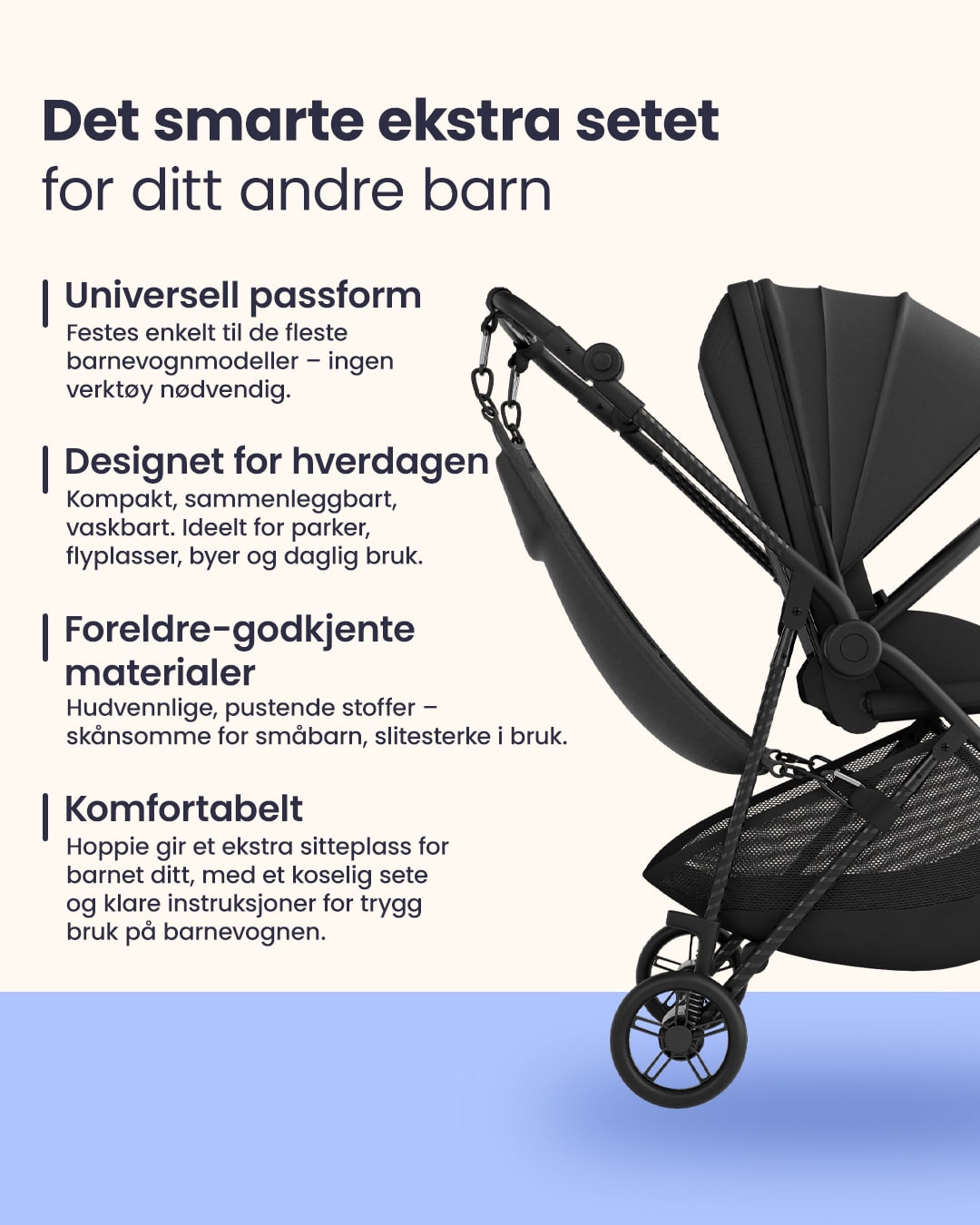 Det smarte ekstra setet
for ditt andre barn

Universell passform
Festes enkelt til de fleste barnevognmodeller – ingen verktøy nødvendig.

Designet for hverdagen
Kompakt, sammenleggbart, vaskbart. Ideelt for parker, flyplasser, byer og daglig bruk.

Foreldre-godkjente materialer
Hudvennlige, pustende stoffer – skånsomme for småbarn, slitesterke i bruk.

Komfortabelt
Hoppie gir et ekstra sitteplass for barnet ditt, med et koselig sete og klare instruksjoner for trygg bruk på barnevognen.